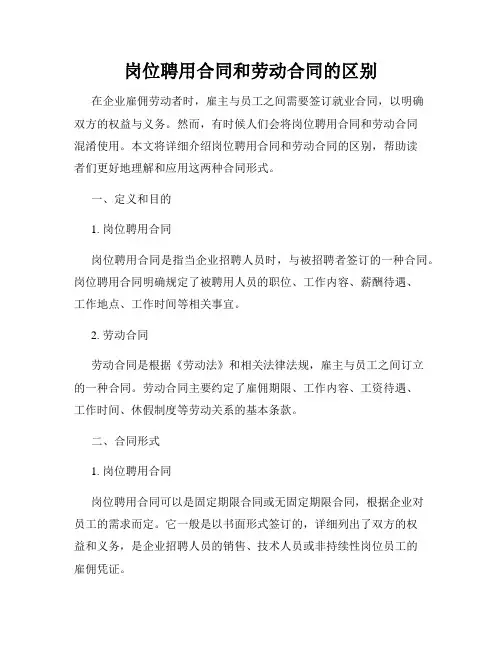 岗位聘用合同和劳动合同的区别

在企业雇佣劳动者时，雇主与员工之间需要签订就业合同，以明确双方的权益与义务。然而，有时候人们会将岗位聘用合同和劳动合同混淆使用。本文将详细介绍岗位聘用合同和劳动合同的区别，帮助读者们更好地理解和应用这两种合同形式。

一、定义和目的

1. 岗位聘用合同

岗位聘用合同是指当企业招聘人员时，与被招聘者签订的一种合同。岗位聘用合同明确规定了被聘用人员的职位、工作内容、薪酬待遇、工作地点、工作时间等相关事宜。

2. 劳动合同

劳动合同是根据《劳动法》和相关法律法规，雇主与员工之间订立的一种合同。劳动合同主要约定了雇佣期限、工作内容、工资待遇、工作时间、休假制度等劳动关系的基本条款。

二、合同形式

1. 岗位聘用合同

岗位聘用合同可以是固定期限合同或无固定期限合同，根据企业对员工的需求而定。它一般是以书面形式签订的，详细列出了双方的权益和义务，是企业招聘人员的销售、技术人员或非持续性岗位员工的雇佣凭证。